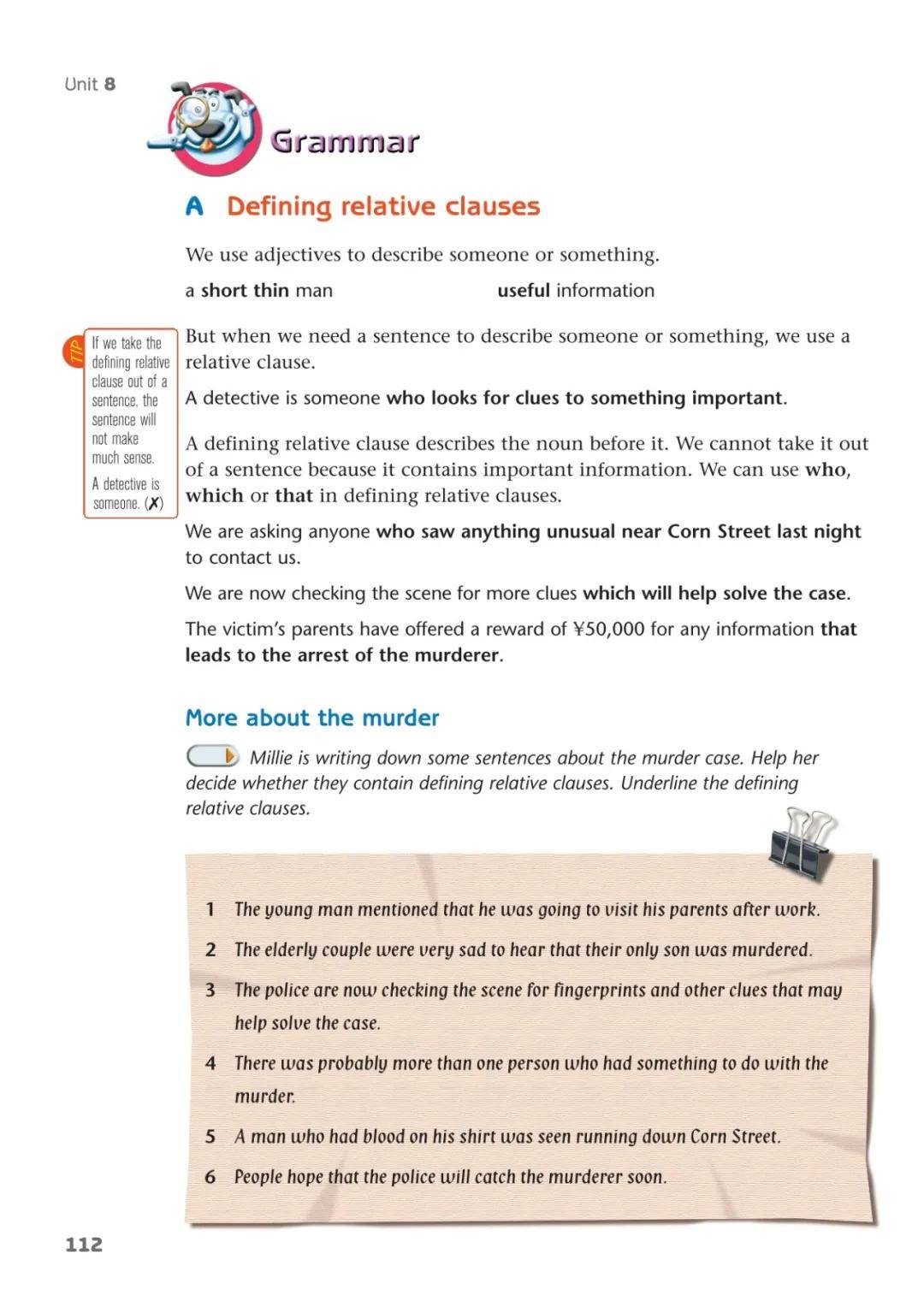 Unit 8

Grammar

A Defining relative clauses

We use adjectives to describe someone or something.

a short thin man

useful information

TIP

If we take the defining relative clause out of a sentence, the sentence will not make much sense.

A detective is someone. (✗)

But when we need a sentence to describe someone or something, we use a relative clause.

A detective is someone who looks for clues to something important.

A defining relative clause describes the noun before it. We cannot take it out of a sentence because it contains important information. We can use who, which or that in defining relative clauses.

We are asking anyone who saw anything unusual near Corn Street last night to contact us.

We are now checking the scene for more clues which will help solve the case.

The victim's parents have offered a reward of ¥50,000 for any information that leads to the arrest of the murderer.

More about the murder

Millie is writing down some sentences about the murder case. Help her decide whether they contain defining relative clauses. Underline the defining relative clauses.

1 The young man mentioned that he was going to visit his parents after work.

2 The elderly couple were very sad to hear that their only son was murdered.

3 The police are now checking the scene for fingerprints and other clues that may help solve the case.

4 There was probably more than one person who had something to do with the murder.

5 A man who had blood on his shirt was seen running down Corn Street.

6 People hope that the police will catch the murderer soon.

112